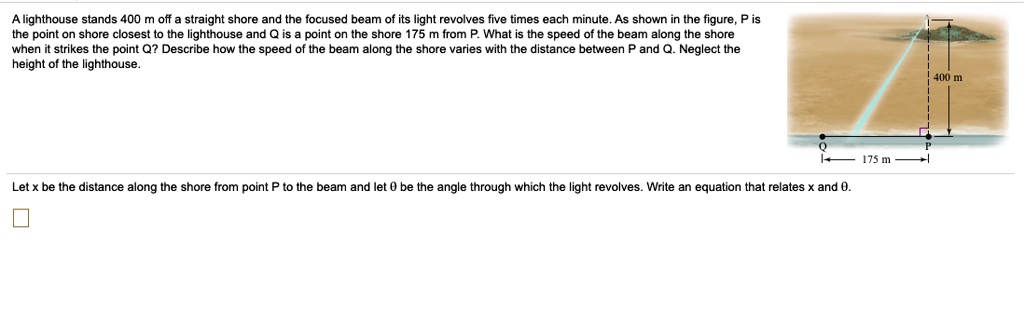 A lighthouse stands 400 m off a straight shore and the focused beam of its light revolves five times each minute. As shown in the figure, P is the point on shore closest to the lighthouse and Q is a point on the shore 175 m from P. What is the speed of the beam along the shore when it strikes the point Q? Describe how the speed of the beam along the shore varies with the distance between P and Q. Neglect the height of the lighthouse.

400 m

Q

P

175 m

Let x be the distance along the shore from point P to the beam and let θ be the angle through which the light revolves. Write an equation that relates x and θ.